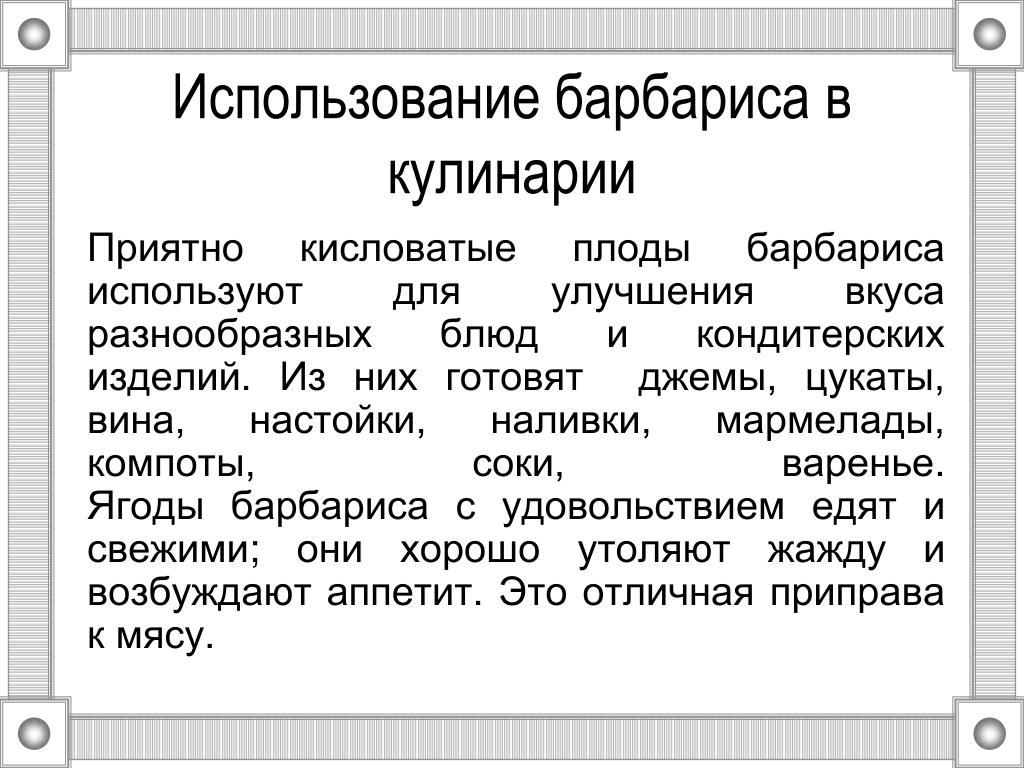 Использование барбариса в кулинарии

Приятно кисловатые плоды барбариса используют для улучшения вкуса разнообразных блюд и кондитерских изделий. Из них готовят джемы, цукаты, вина, настойки, наливки, мармелады, компоты, соки, варенье. Ягоды барбариса с удовольствием едят и свежими; они хорошо утоляют жажду и возбуждают аппетит. Это отличная приправа к мясу.